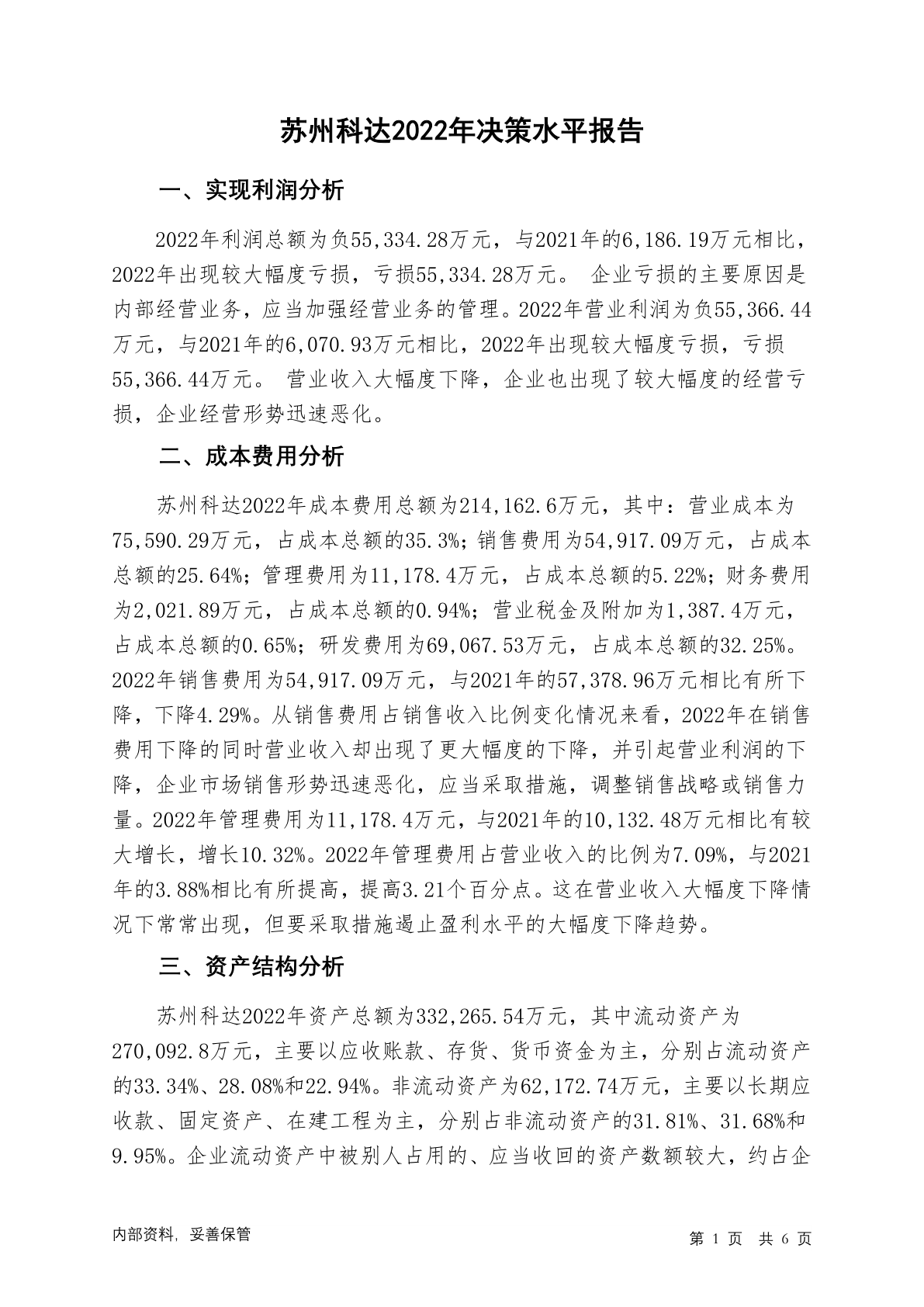 苏州科达2022年决策水平报告

一、实现利润分析

2022年利润总额为负55,334.28万元，与2021年的6,186.19万元相比，2022年出现较大幅度亏损，亏损55,334.28万元。 企业亏损的主要原因是内部经营业务，应当加强经营业务的管理。2022年营业利润为负55,366.44万元，与2021年的6,070.93万元相比，2022年出现较大幅度亏损，亏损55,366.44万元。 营业收入大幅度下降，企业也出现了较大幅度的经营亏损，企业经营形势迅速恶化。

二、成本费用分析

苏州科达2022年成本费用总额为214,162.6万元，其中：营业成本为75,590.29万元，占成本总额的35.3%；销售费用为54,917.09万元，占成本总额的25.64%；管理费用为11,178.4万元，占成本总额的5.22%；财务费用为2,021.89万元，占成本总额的0.94%；营业税金及附加为1,387.4万元，占成本总额的0.65%；研发费用为69,067.53万元，占成本总额的32.25%。2022年销售费用为54,917.09万元，与2021年的57,378.96万元相比有所下降，下降4.29%。从销售费用占销售收入比例变化情况来看，2022年在销售费用下降的同时营业收入却出现了更大幅度的下降，并引起营业利润的下降，企业市场销售形势迅速恶化，应当采取措施，调整销售战略或销售力量。2022年管理费用为11,178.4万元，与2021年的10,132.48万元相比有较大增长，增长10.32%。2022年管理费用占营业收入的比例为7.09%，与2021年的3.88%相比有所提高，提高3.21个百分点。这在营业收入大幅度下降情况下常常出现，但要采取措施遏止盈利水平的大幅度下降趋势。

三、资产结构分析

苏州科达2022年资产总额为332,265.54万元，其中流动资产为270,092.8万元，主要以应收账款、存货、货币资金为主，分别占流动资产的33.34%、28.08%和22.94%。非流动资产为62,172.74万元，主要以长期应收款、固定资产、在建工程为主，分别占非流动资产的31.81%、31.68%和9.95%。企业流动资产中被别人占用的、应当收回的资产数额较大，约占企

内部资料，妥善保管

第 1 页　共 6 页